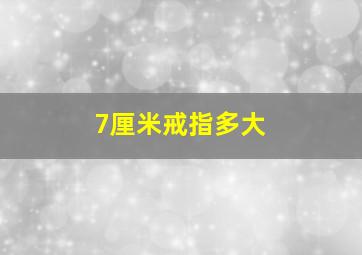 7厘米戒指多大